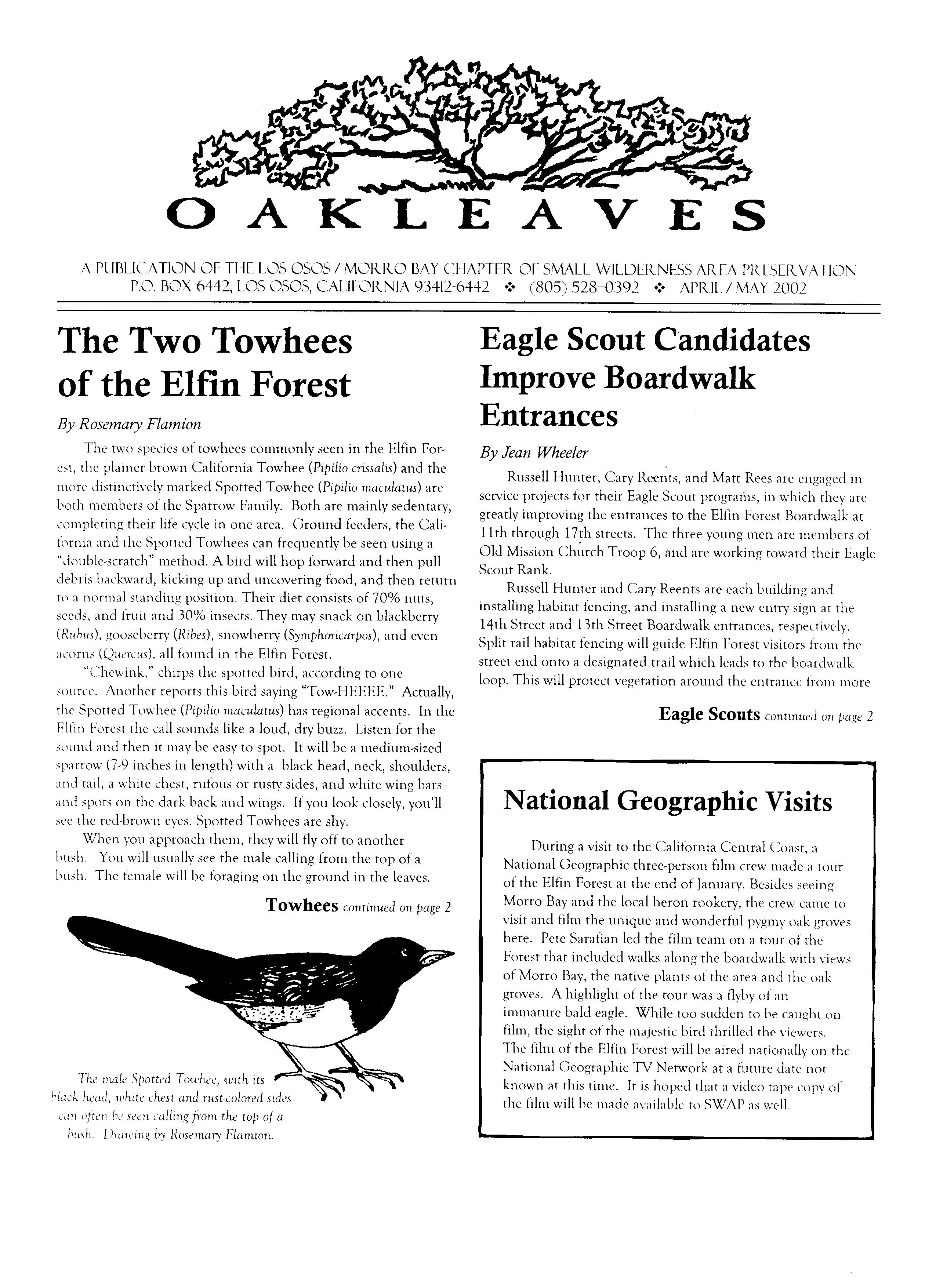 OAKLEAVES

A PUBLICATION OF THE LOS OSOS / MORRO BAY CHAPTER OF SMALL WILDERNESS AREA PRESERVATION
P.O. BOX 6442, LOS OSOS, CALIFORNIA 93412-6442 ❖ (805) 528-0392 ❖ APRIL / MAY 2002

The Two Towhees of the Elfin Forest

By Rosemary Flamion

The two species of towhees commonly seen in the Elfin Forest, the plainer brown California Towhee (Pipilio crissalis) and the more distinctively marked Spotted Towhee (Pipilio maculatus) are both members of the Sparrow Family. Both are mainly sedentary, completing their life cycle in one area. Ground feeders, the California and the Spotted Towhees can frequently be seen using a "double-scratch" method. A bird will hop forward and then pull debris backward, kicking up and uncovering food, and then return to a normal standing position. Their diet consists of 70% nuts, seeds, and fruit and 30% insects. They may snack on blackberry (Rubus), gooseberry (Ribes), snowberry (Symphoricarpos), and even acorns (Quercus), all found in the Elfin Forest.

"Chewink," chirps the spotted bird, according to one source. Another reports this bird saying "Tow-HEEEE." Actually, the Spotted Towhee (Pipilio maculatus) has regional accents. In the Elfin Forest the call sounds like a loud, dry buzz. Listen for the sound and then it may be easy to spot. It will be a medium-sized sparrow (7-9 inches in length) with a black head, neck, shoulders, and tail, a white chest, rufous or rusty sides, and white wing bars and spots on the dark back and wings. If you look closely, you'll see the red-brown eyes. Spotted Towhees are shy.

When you approach them, they will fly off to another bush. You will usually see the male calling from the top of a bush. The female will be foraging on the ground in the leaves.

Towhees continued on page 2

The male Spotted Towhee, with its black head, white chest and rust-colored sides can often be seen calling from the top of a bush. Drawing by Rosemary Flamion.

Eagle Scout Candidates Improve Boardwalk Entrances

By Jean Wheeler

Russell Hunter, Cary Reents, and Matt Rees are engaged in service projects for their Eagle Scout programs, in which they are greatly improving the entrances to the Elfin Forest Boardwalk at 11th through 17th streets. The three young men are members of Old Mission Church Troop 6, and are working toward their Eagle Scout Rank.

Russell Hunter and Cary Reents are each building and installing habitat fencing, and installing a new entry sign at the 14th Street and 13th Street Boardwalk entrances, respectively. Split rail habitat fencing will guide Elfin Forest visitors from the street end onto a designated trail which leads to the boardwalk loop. This will protect vegetation around the entrance from more

Eagle Scouts continued on page 2

National Geographic Visits

During a visit to the California Central Coast, a National Geographic three-person film crew made a tour of the Elfin Forest at the end of January. Besides seeing Morro Bay and the local heron rookery, the crew came to visit and film the unique and wonderful pygmy oak groves here. Pete Sarafian led the film team on a tour of the Forest that included walks along the boardwalk with views of Morro Bay, the native plants of the area and the oak groves. A highlight of the tour was a flyby of an immature bald eagle. While too sudden to be caught on film, the sight of the majestic bird thrilled the viewers. The film of the Elfin Forest will be aired nationally on the National Geographic TV Network at a future date not known at this time. It is hoped that a video tape copy of the film will be made available to SWAP as well.